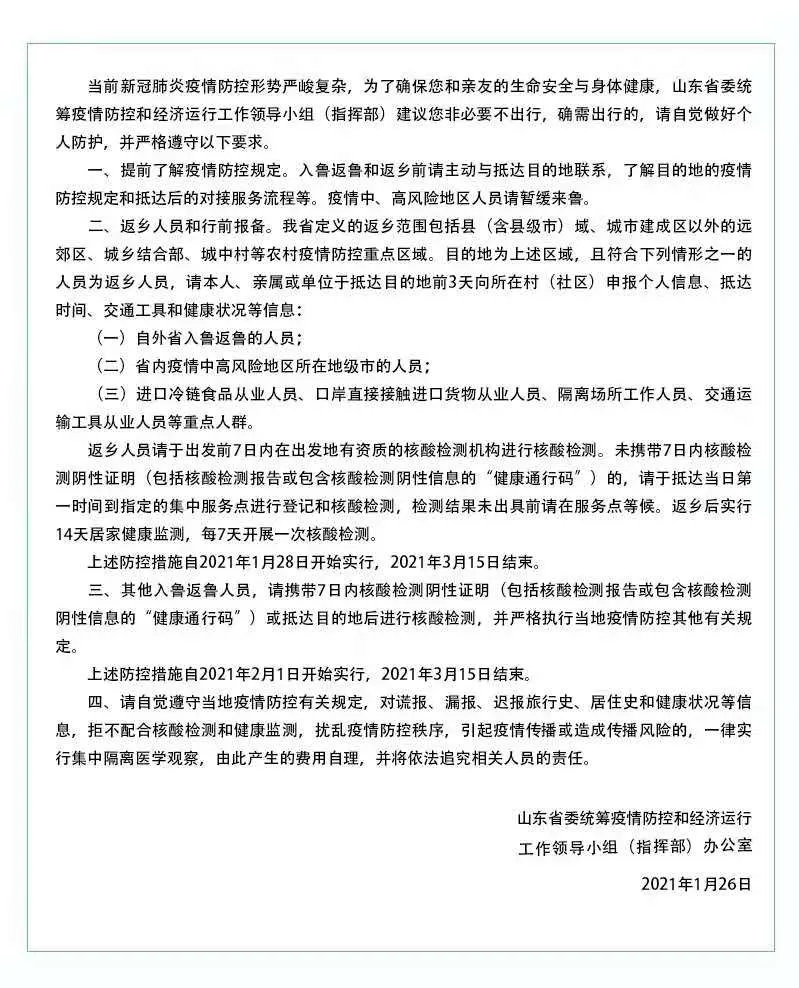 当前新冠肺炎疫情防控形势严峻复杂，为了确保您和亲友的生命安全与身体健康，山东省委统筹疫情防控和经济运行工作领导小组（指挥部）建议您非必要不出行，确需出行的，请自觉做好个人防护，并严格遵守以下要求。

一、提前了解疫情防控规定。入鲁返鲁和返乡前请主动与抵达目的地联系，了解目的地的疫情防控规定和抵达后的对接服务流程等。疫情中、高风险地区人员请暂缓来鲁。

二、返乡人员和行前报备。我省定义的返乡范围包括县（含县级市）域、城市建成区以外的远郊区、城乡结合部、城中村等农村疫情防控重点区域。目的地为上述区域，且符合下列情形之一的人员为返乡人员，请本人、亲属或单位于抵达目的地前3天向所在村（社区）申报个人信息、抵达时间、交通工具和健康状况等信息：

（一）自外省入鲁返鲁的人员；

（二）省内疫情中高风险地区所在地级市的人员；

（三）进口冷链食品从业人员、口岸直接接触进口货物从业人员、隔离场所工作人员、交通运输工具从业人员等重点人群。

返乡人员请于出发前7日内在出发地有资质的核酸检测机构进行核酸检测。未携带7日内核酸检测阴性证明（包括核酸检测报告或包含核酸检测阴性信息的“健康通行码”）的，请于抵达当日第一时间到指定的集中服务点进行登记和核酸检测，检测结果未出具前请在服务点等候。返乡后实行14天居家健康监测，每7天开展一次核酸检测。

上述防控措施自2021年1月28日开始实行，2021年3月15日结束。

三、其他入鲁返鲁人员，请携带7日内核酸检测阴性证明（包括核酸检测报告或包含核酸检测阴性信息的“健康通行码”）或抵达目的地后进行核酸检测，并严格执行当地疫情防控其他有关规定。

上述防控措施自2021年2月1日开始实行，2021年3月15日结束。

四、请自觉遵守当地疫情防控有关规定，对谎报、漏报、迟报旅行史、居住史和健康状况等信息，拒不配合核酸检测和健康监测，扰乱疫情防控秩序，引起疫情传播或造成传播风险的，一律实行集中隔离医学观察，由此产生的费用自理，并将依法追究相关人员的责任。

山东省委统筹疫情防控和经济运行
工作领导小组（指挥部）办公室

2021年1月26日